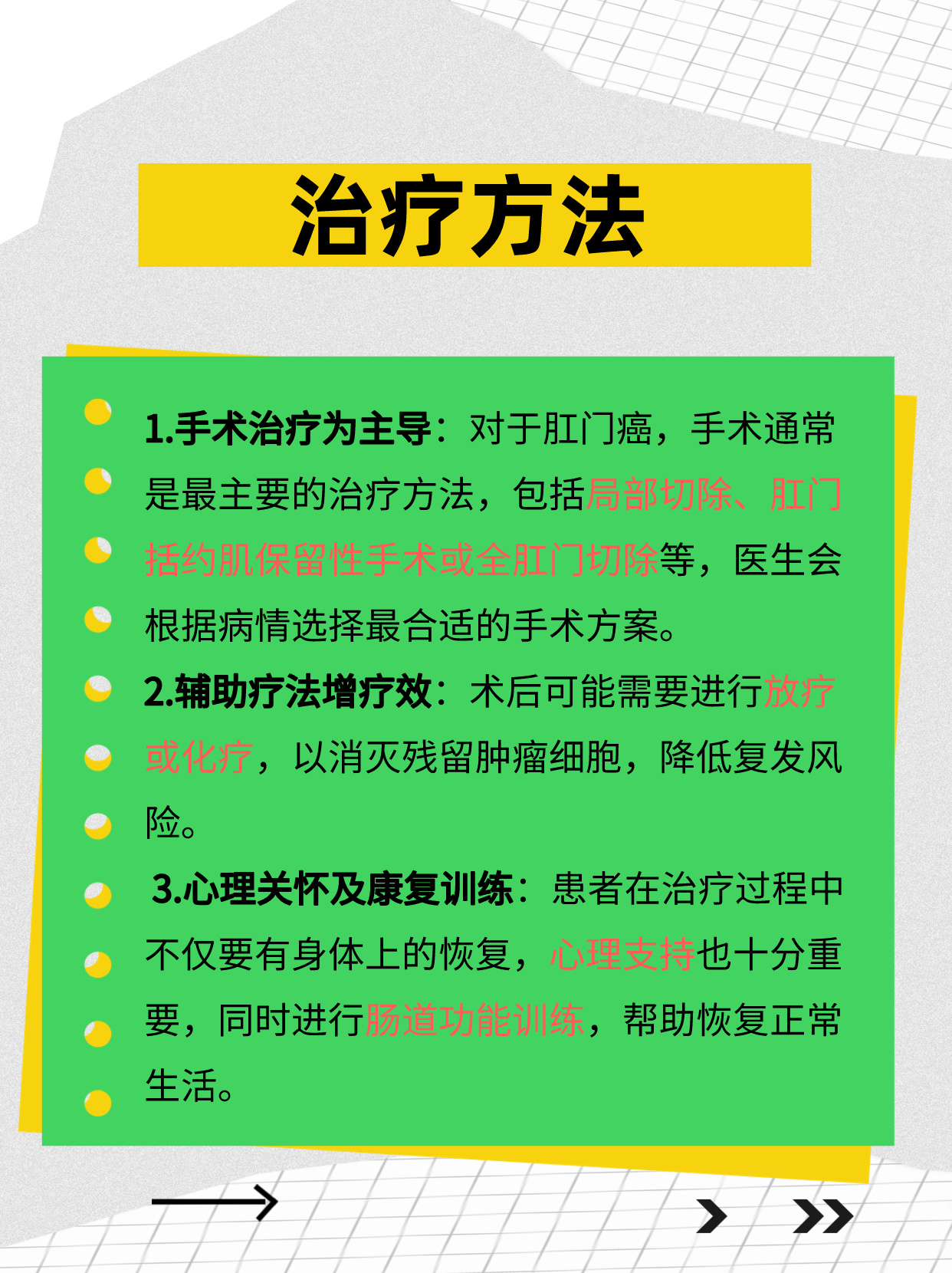 治疗方法

1.手术治疗为主导：对于肛门癌，手术通常是最主要的治疗方法，包括局部切除、肛门括约肌保留性手术或全肛门切除等，医生会根据病情选择最合适的手术方案。

2.辅助疗法增疗效：术后可能需要进行放疗或化疗，以消灭残留肿瘤细胞，降低复发风险。

3.心理关怀及康复训练：患者在治疗过程中不仅要有身体上的恢复，心理支持也十分重要，同时进行肠道功能训练，帮助恢复正常生活。